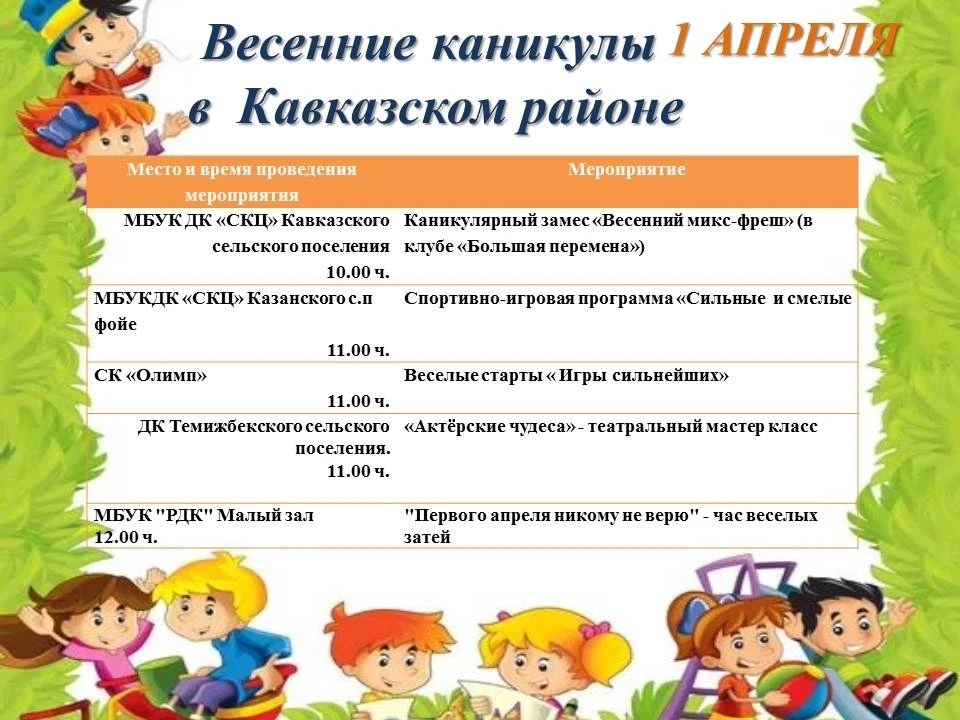 Весенние каникулы 1 АПРЕЛЯ
в Кавказском районе

| Место и время проведения мероприятия | Мероприятие |
|---|---|
| МБУК ДК «СКЦ» Кавказского сельского поселения 10.00 ч. | Каникулярный замес «Весенний микс-фреш» (в клубе «Большая перемена») |
| МБУКДК «СКЦ» Казанского с.п фойе 11.00 ч. | Спортивно-игровая программа «Сильные и смелые |
| СК «Олимп» 11.00 ч. | Веселые старты « Игры сильнейших» |
| ДК Темижбекского сельского поселения. 11.00 ч. | «Актёрские чудеса» - театральный мастер класс |
| МБУК "РДК" Малый зал 12.00 ч. | "Первого апреля никому не верю" - час веселых затей |